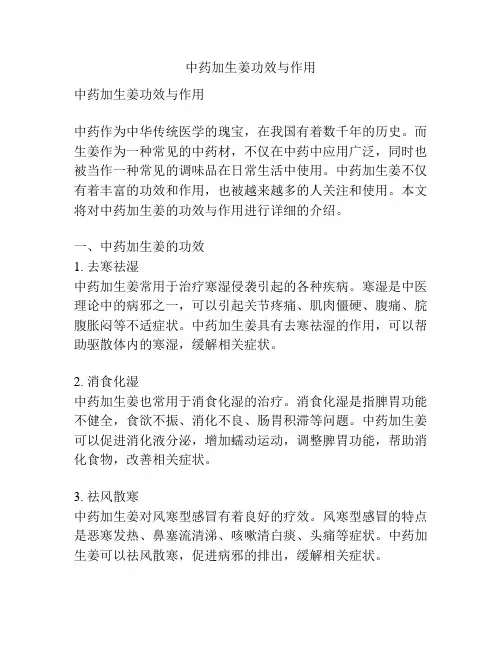 中药加生姜功效与作用

中药加生姜功效与作用

中药作为中华传统医学的瑰宝，在我国有着数千年的历史。而生姜作为一种常见的中药材，不仅在中药中应用广泛，同时也被当作一种常见的调味品在日常生活中使用。中药加生姜不仅有着丰富的功效和作用，也被越来越多的人关注和使用。本文将对中药加生姜的功效与作用进行详细的介绍。

一、中药加生姜的功效
1. 去寒祛湿
中药加生姜常用于治疗寒湿侵袭引起的各种疾病。寒湿是中医理论中的病邪之一，可以引起关节疼痛、肌肉僵硬、腹痛、脘腹胀闷等不适症状。中药加生姜具有去寒祛湿的作用，可以帮助驱散体内的寒湿，缓解相关症状。

2. 消食化湿
中药加生姜也常用于消食化湿的治疗。消食化湿是指脾胃功能不健全，食欲不振、消化不良、肠胃积滞等问题。中药加生姜可以促进消化液分泌，增加蠕动运动，调整脾胃功能，帮助消化食物，改善相关症状。

3. 祛风散寒
中药加生姜对风寒型感冒有着良好的疗效。风寒型感冒的特点是恶寒发热、鼻塞流清涕、咳嗽清白痰、头痛等症状。中药加生姜可以祛风散寒，促进病邪的排出，缓解相关症状。